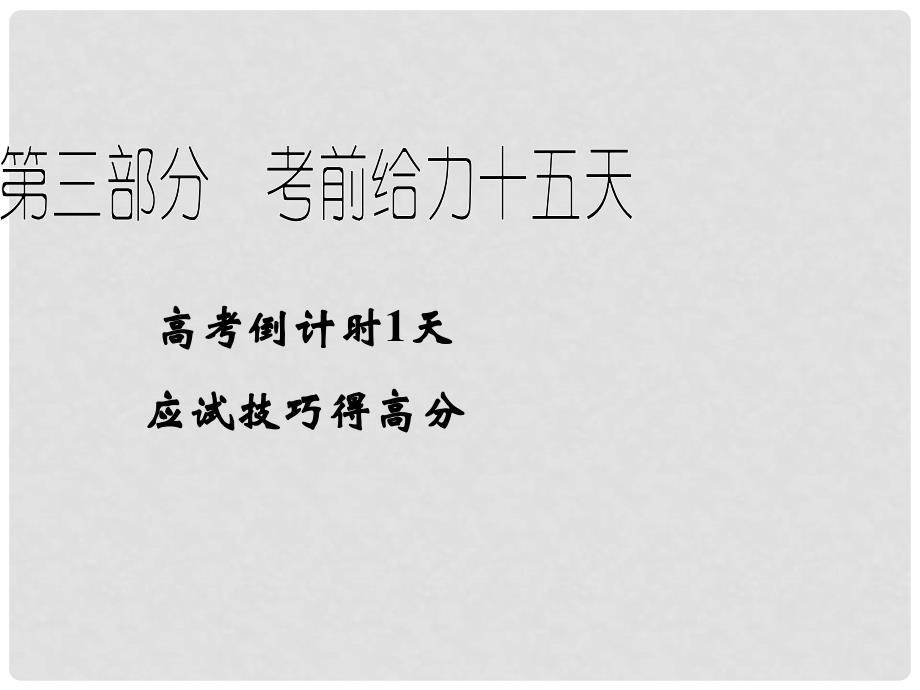 第三部分　考前给力十五天

高考倒计时1天

应试技巧得高分